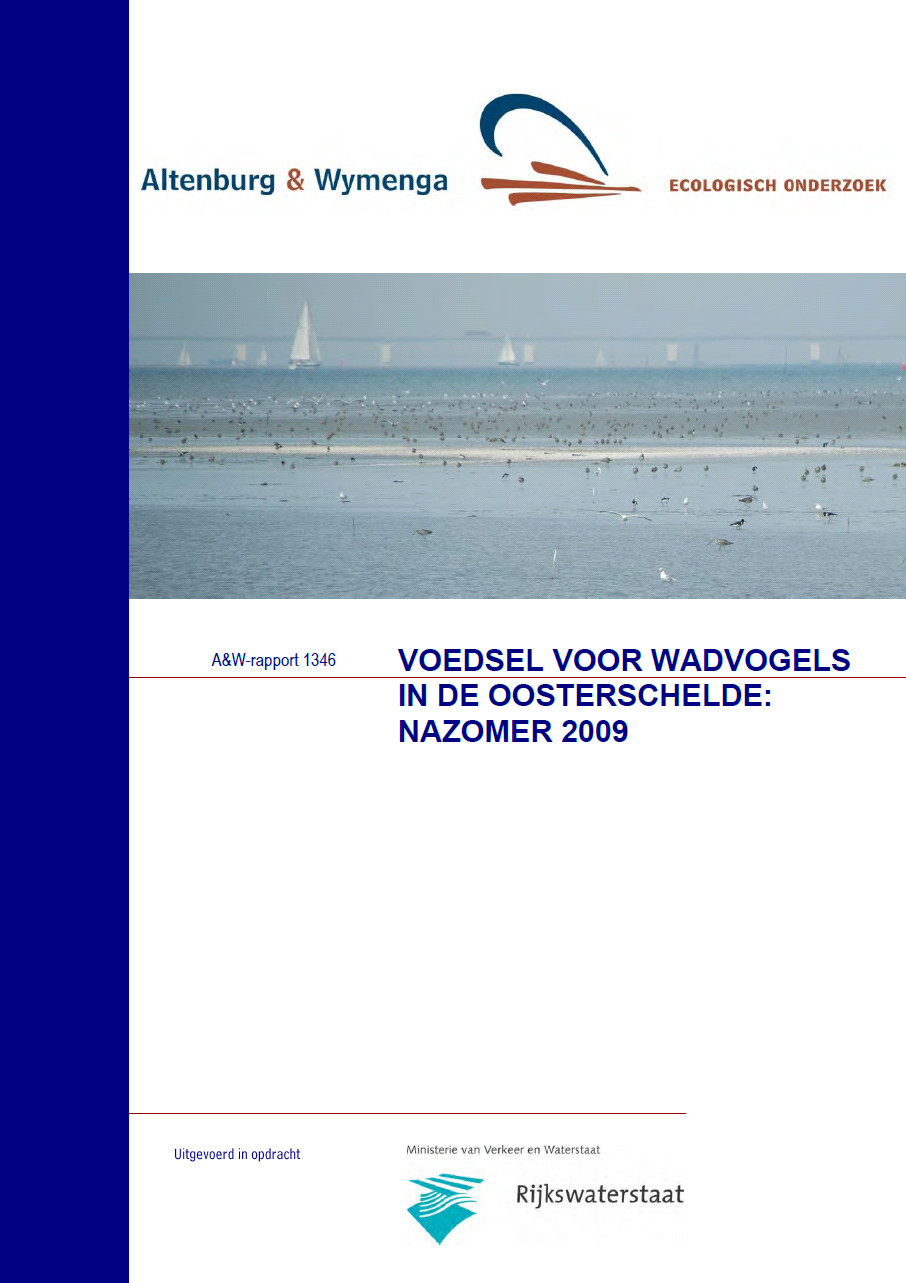 Altenburg & Wymenga

ECOLOGISCH ONDERZOEK

A&W-rapport 1346

VOEDSEL VOOR WADVOGELS IN DE OOSTERSCHELDE: NAZOMER 2009

Uitgevoerd in opdracht

Ministerie van Verkeer en Waterstaat

Rijkswaterstaat